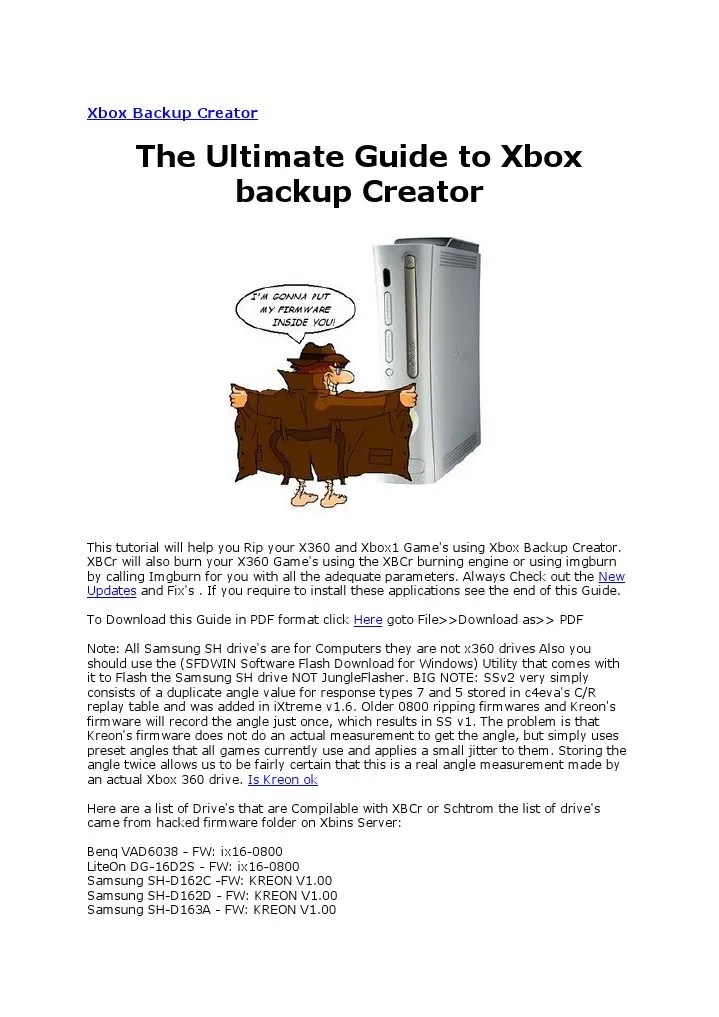 Xbox Backup Creator

The Ultimate Guide to Xbox backup Creator

I'M GONNA PUT MY FIRMWARE INSIDE YOU!

This tutorial will help you Rip your X360 and Xbox1 Game's using Xbox Backup Creator. XBCr will also burn your X360 Game's using the XBCr burning engine or using imgburn by calling Imgburn for you with all the adequate parameters. Always Check out the New Updates and Fix's . If you require to install these applications see the end of this Guide.

To Download this Guide in PDF format click Here goto File>>Download as>> PDF

Note: All Samsung SH drive's are for Computers they are not x360 drives Also you should use the (SFDWIN Software Flash Download for Windows) Utility that comes with it to Flash the Samsung SH drive NOT JungleFlasher. BIG NOTE: SSv2 very simply consists of a duplicate angle value for response types 7 and 5 stored in c4eva's C/R replay table and was added in iXtreme v1.6. Older 0800 ripping firmwares and Kreon's firmware will record the angle just once, which results in SS v1. The problem is that Kreon's firmware does not do an actual measurement to get the angle, but simply uses preset angles that all games currently use and applies a small jitter to them. Storing the angle twice allows us to be fairly certain that this is a real angle measurement made by an actual Xbox 360 drive. Is Kreon ok

Here are a list of Drive's that are Compilable with XBCr or Schtrom the list of drive's came from hacked firmware folder on Xbins Server:

Benq VAD6038 - FW: ix16-0800
LiteOn DG-16D2S - FW: ix16-0800
Samsung SH-D162C -FW: KREON V1.00
Samsung SH-D162D - FW: KREON V1.00
Samsung SH-D163A - FW: KREON V1.00